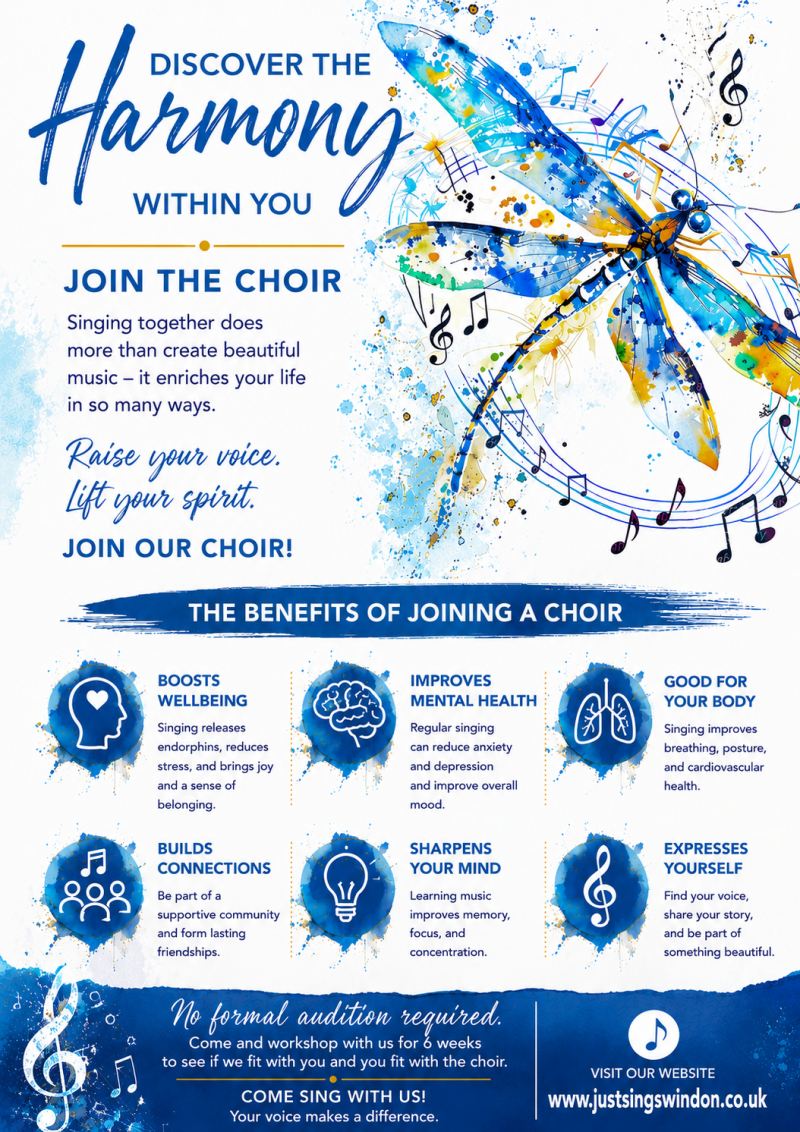 DISCOVER THE
Harmony
WITHIN YOU

JOIN THE CHOIR

Singing together does more than create beautiful music – it enriches your life in so many ways.

Raise your voice.
Lift your spirit.

JOIN OUR CHOIR!

THE BENEFITS OF JOINING A CHOIR

BOOSTS WELLBEING
Singing releases endorphins, reduces stress, and brings joy and a sense of belonging.

IMPROVES MENTAL HEALTH
Regular singing can reduce anxiety and depression and improve overall mood.

GOOD FOR YOUR BODY
Singing improves breathing, posture, and cardiovascular health.

BUILDS CONNECTIONS
Be part of a supportive community and form lasting friendships.

SHARPENS YOUR MIND
Learning music improves memory, focus, and concentration.

EXPRESSES YOURSELF
Find your voice, share your story, and be part of something beautiful.

No formal audition required.
Come and workshop with us for 6 weeks to see if we fit with you and you fit with the choir.

COME SING WITH US!
Your voice makes a difference.

VISIT OUR WEBSITE
www.justsingswindon.co.uk